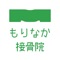 もりなか
接骨院